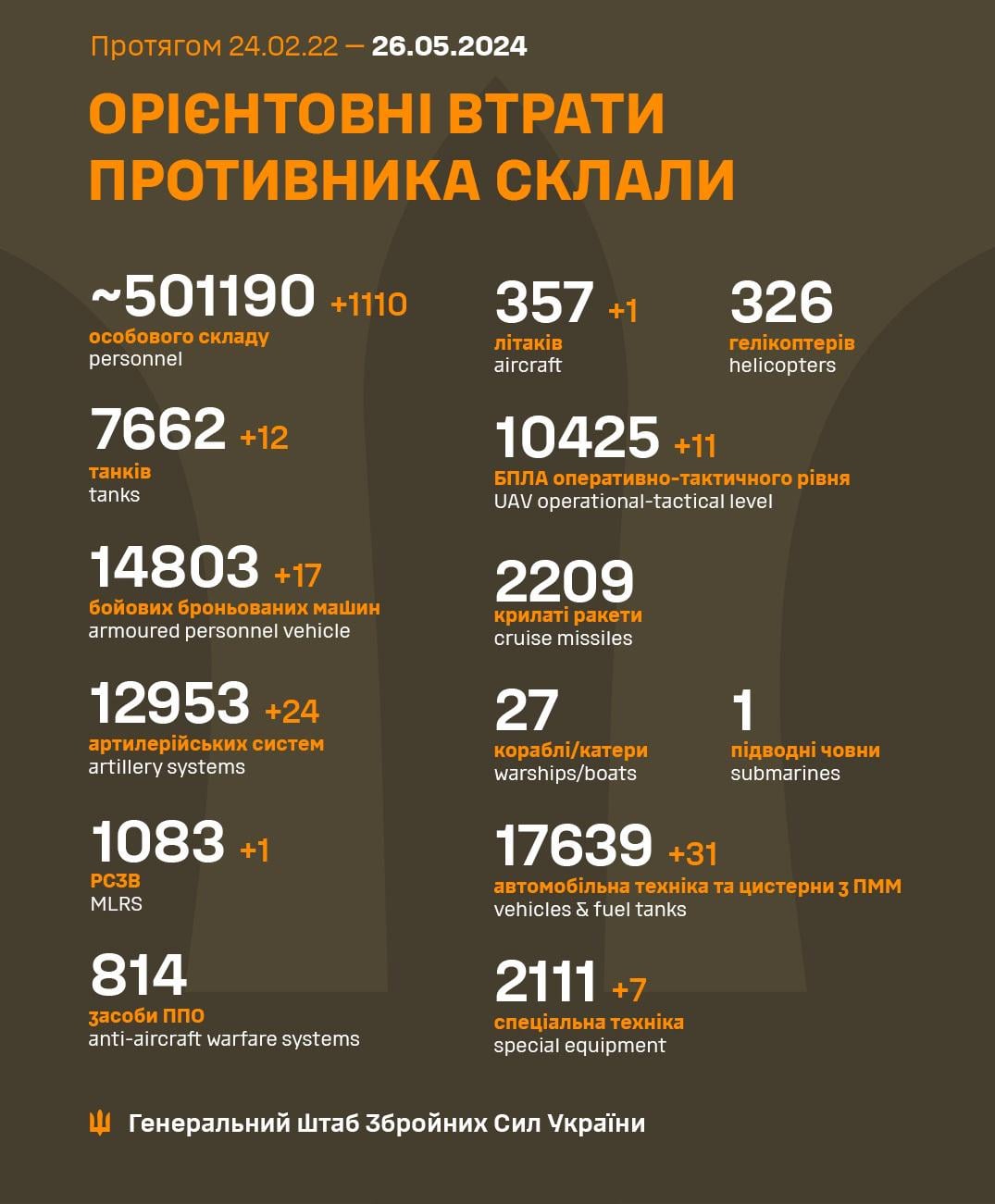 Протягом 24.02.22 — 26.05.2024

ОРІЄНТОВНІ ВТРАТИ ПРОТИВНИКА СКЛАЛИ

~501190 +1110
особового складу
personnel

7662 +12
танків
tanks

14803 +17
бойових броньованих машин
armoured personnel vehicle

12953 +24
артилерійських систем
artillery systems

1083 +1
РСЗВ
MLRS

814
засоби ППО
anti-aircraft warfare systems

357 +1
літаків
aircraft

326
гелікоптерів
helicopters

10425 +11
БПЛА оперативно-тактичного рівня
UAV operational-tactical level

2209
крилаті ракети
cruise missiles

27
кораблі/катери
warships/boats

1
підводні човни
submarines

17639 +31
автомобільна техніка та цистерни з ПММ
vehicles & fuel tanks

2111 +7
спеціальна техніка
special equipment

Генеральний Штаб Збройних Сил України